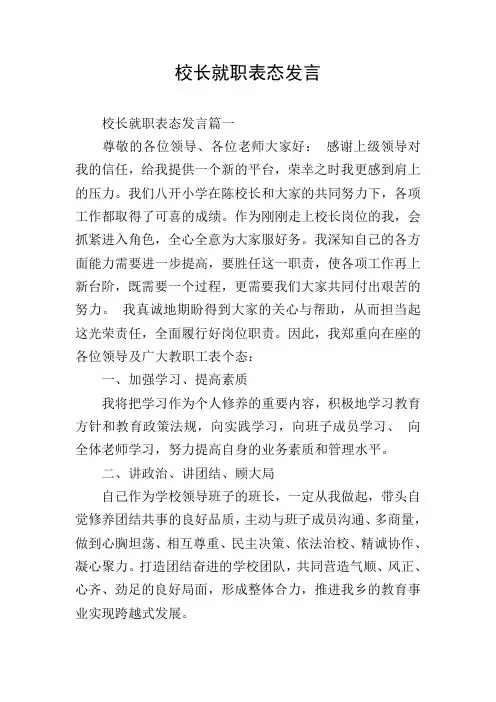 校长就职表态发言

校长就职表态发言篇一

尊敬的各位领导、各位老师大家好： 感谢上级领导对我的信任，给我提供一个新的平台，荣幸之时我更感到肩上的压力。我们八开小学在陈校长和大家的共同努力下，各项工作都取得了可喜的成绩。作为刚刚走上校长岗位的我，会抓紧进入角色，全心全意为大家服好务。我深知自己的各方面能力需要进一步提高，要胜任这一职责，使各项工作再上新台阶，既需要一个过程，更需要我们大家共同付出艰苦的努力。 我真诚地期盼得到大家的关心与帮助，从而担当起这光荣责任，全面履行好岗位职责。因此，我郑重向在座的各位领导及广大教职工表个态：

一、加强学习、提高素质

我将把学习作为个人修养的重要内容，积极地学习教育方针和教育政策法规，向实践学习，向班子成员学习、 向全体老师学习，努力提高自身的业务素质和管理水平。

二、讲政治、讲团结、顾大局

自己作为学校领导班子的班长，一定从我做起，带头自觉修养团结共事的良好品质，主动与班子成员沟通、多商量，做到心胸坦荡、相互尊重、民主决策、依法治校、精诚协作、凝心聚力。打造团结奋进的学校团队，共同营造气顺、风正、心齐、劲足的良好局面，形成整体合力，推进我乡的教育事业实现跨越式发展。